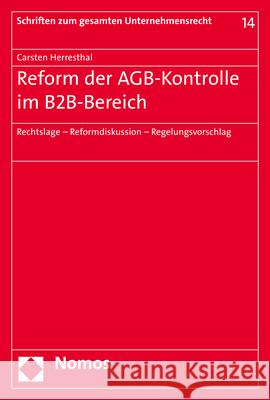 Schriften zum gesamten Unternehmensrecht 14

Carsten Herresthal

Reform der AGB-Kontrolle im B2B-Bereich

Rechtslage – Reformdiskussion – Regelungsvorschlag

Nomos

Kraina Książek